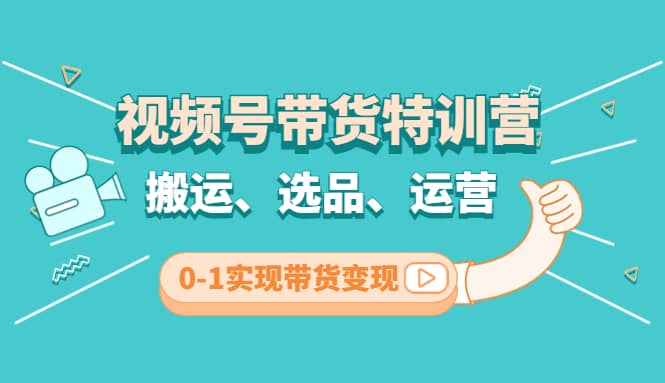 视频号带货特训营

搬运、选品、运营

0-1实现带货变现